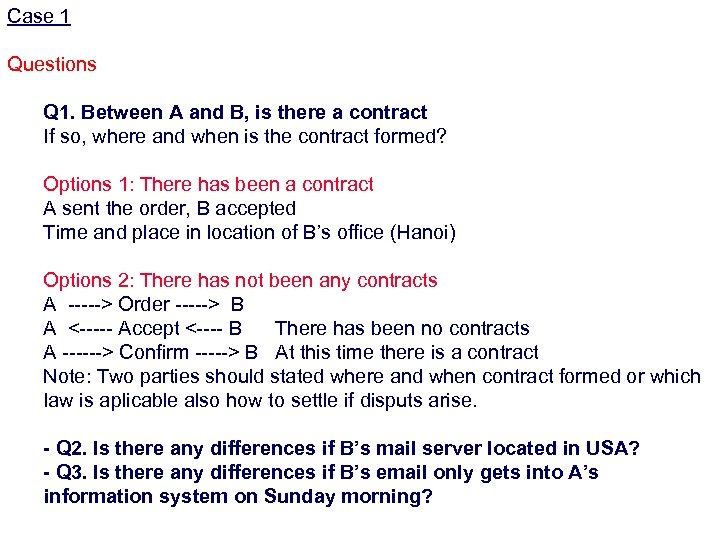 Case 1

Questions

Q1. Between A and B, is there a contract
If so, where and when is the contract formed?

Options 1: There has been a contract
A sent the order, B accepted
Time and place in location of B's office (Hanoi)

Options 2: There has not been any contracts
A -----> Order -----> B
A <----- Accept <---- B There has been no contracts
A ------> Confirm -----> B At this time there is a contract
Note: Two parties should stated where and when contract formed or which law is aplicable also how to settle if disputs arise.

- Q2. Is there any differences if B's mail server located in USA?
- Q3. Is there any differences if B's email only gets into A's information system on Sunday morning?